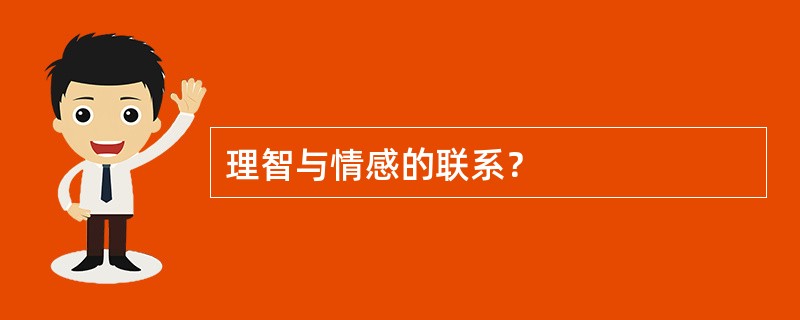 理智与情感的联系？